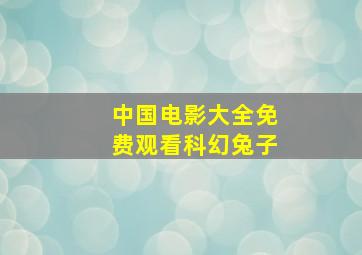 中国电影大全免费观看科幻兔子